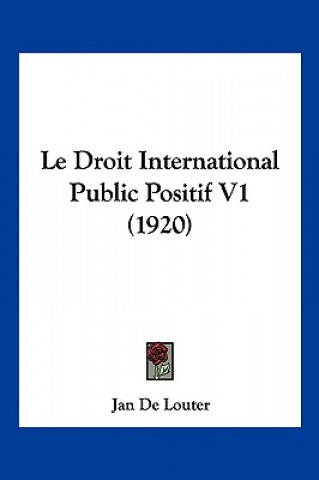 Le Droit International Public Positif V1 (1920)

Jan De Louter